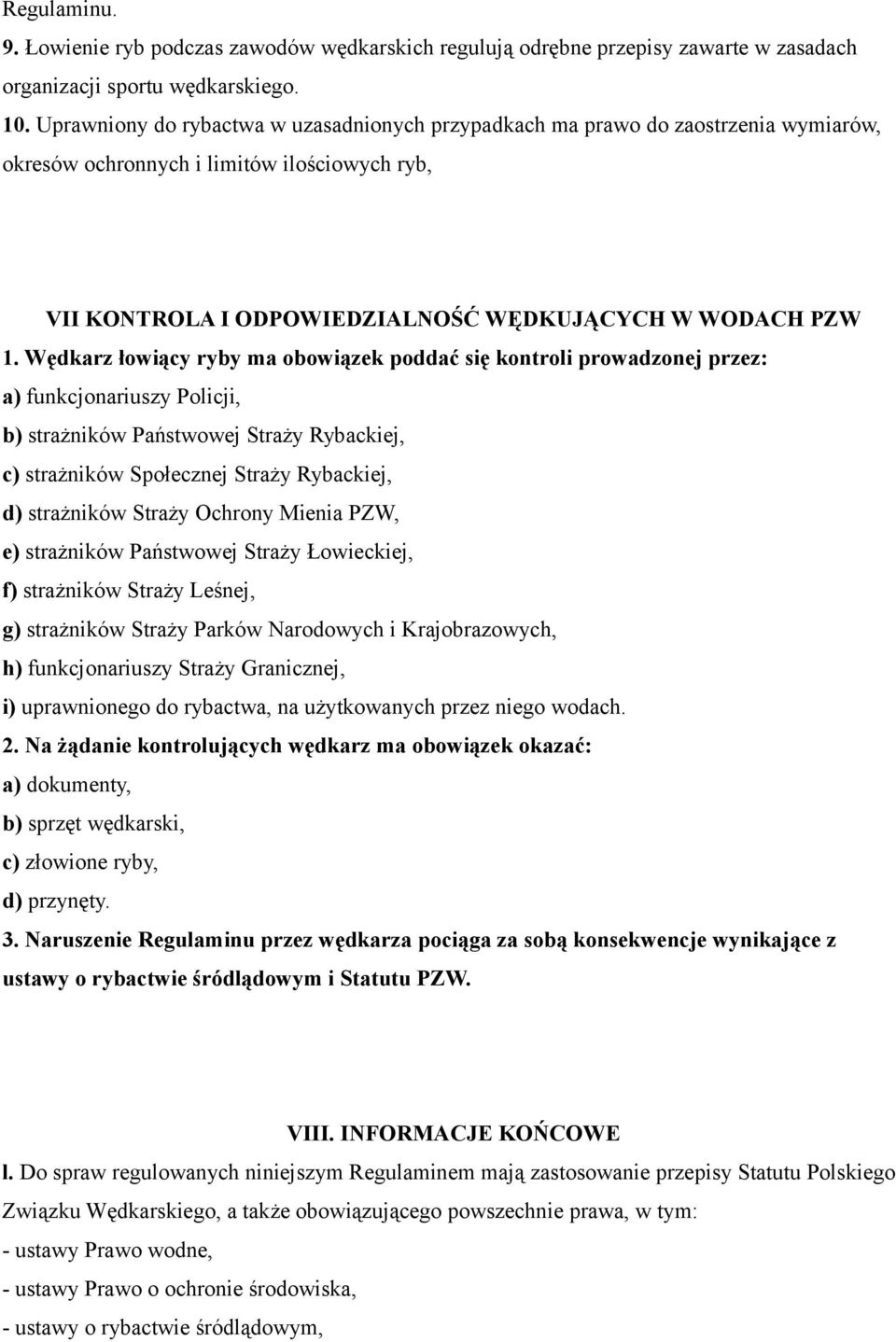 Regulaminu.

9. Łowienie ryb podczas zawodów wędkarskich regulują odrębne przepisy zawarte w zasadach organizacji sportu wędkarskiego.

10. Uprawniony do rybactwa w uzasadnionych przypadkach ma prawo do zaostrzenia wymiarów, okresów ochronnych i limitów ilościowych ryb,

VII KONTROLA I ODPOWIEDZIALNOŚĆ WĘDKUJĄCYCH W WODACH PZW

1. Wędkarz łowiący ryby ma obowiązek poddać się kontroli prowadzonej przez:

a) funkcjonariuszy Policji,

b) strażników Państwowej Straży Rybackiej,

c) strażników Społecznej Straży Rybackiej,

d) strażników Straży Ochrony Mienia PZW,

e) strażników Państwowej Straży Łowieckiej,

f) strażników Straży Leśnej,

g) strażników Straży Parków Narodowych i Krajobrazowych,

h) funkcjonariuszy Straży Granicznej,

i) uprawnionego do rybactwa, na użytkowanych przez niego wodach.

2. Na żądanie kontrolujących wędkarz ma obowiązek okazać:

a) dokumenty,

b) sprzęt wędkarski,

c) złowione ryby,

d) przynęty.

3. Naruszenie Regulaminu przez wędkarza pociąga za sobą konsekwencje wynikające z ustawy o rybactwie śródlądowym i Statutu PZW.

VIII. INFORMACJE KOŃCOWE

l. Do spraw regulowanych niniejszym Regulaminem mają zastosowanie przepisy Statutu Polskiego Związku Wędkarskiego, a także obowiązującego powszechnie prawa, w tym:

- ustawy Prawo wodne,

- ustawy Prawo o ochronie środowiska,

- ustawy o rybactwie śródlądowym,